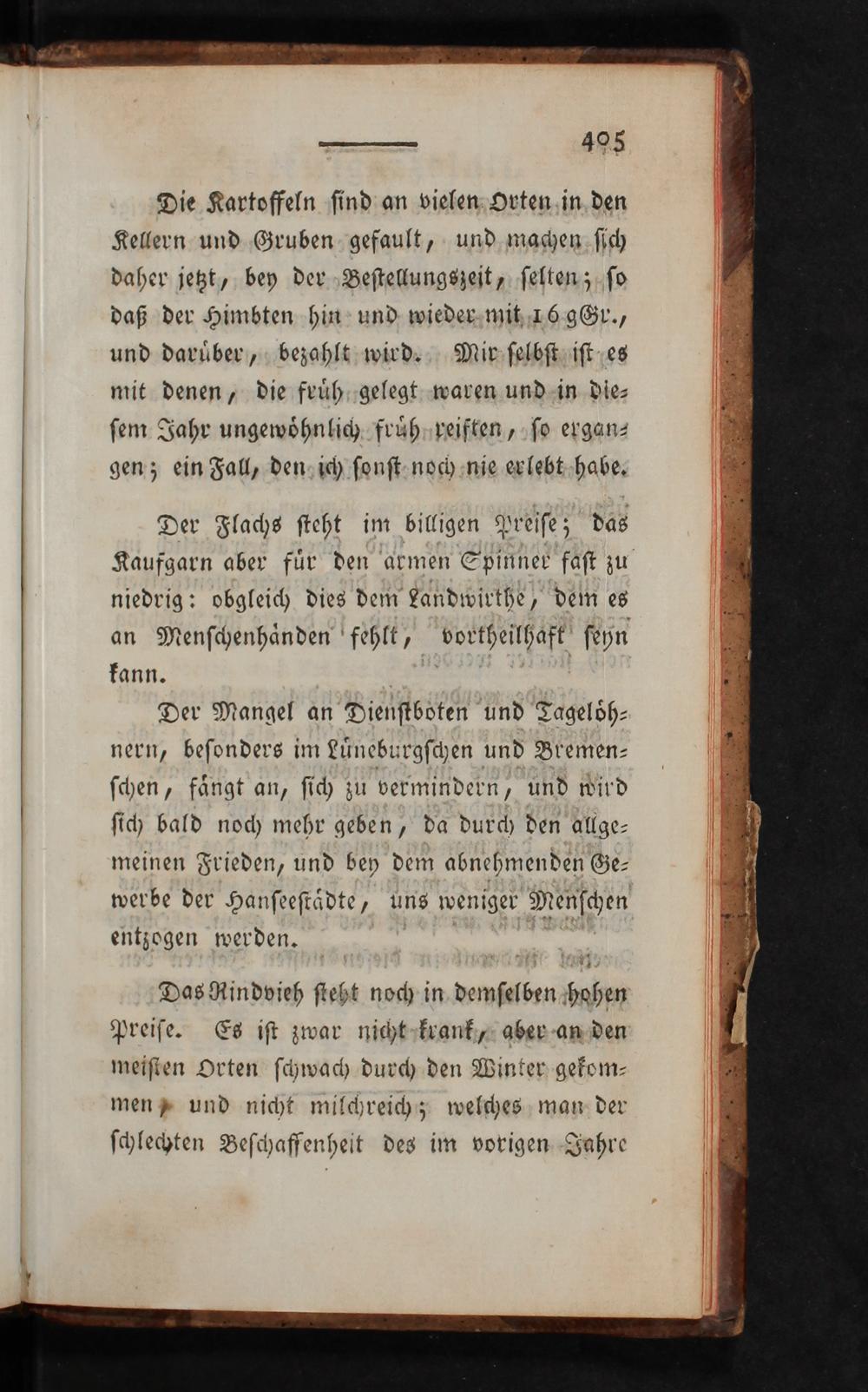 405

Die Kartoffeln sind an vielen Orten in den Kellern und Gruben gefault, und machen sich daher jetzt, bey der Bestellungszeit, selten; so daß der Himbten hin und wieder mit 16 gGr., und darüber, bezahlt wird. Mir selbst ist es mit denen, die früh gelegt waren und in diesem Jahr ungewöhnlich früh reiften, so ergangen; ein Fall, den ich sonst noch nie erlebt habe.

Der Flachs steht im billigen Preise; das Kaufgarn aber für den armen Spinner fast zu niedrig: obgleich dies dem Landwirthe, dem es an Menschenhänden fehlt, vortheilhaft seyn kann.

Der Mangel an Dienstboten und Tagelöhnern, besonders im Lüneburgschen und Bremenschen, fängt an, sich zu vermindern, und wird sich bald noch mehr geben, da durch den allgemeinen Frieden, und bey dem abnehmenden Gewerbe der Hanseestädte, uns weniger Menschen entzogen werden.

Das Rindvieh steht noch in demselben hohen Preise. Es ist zwar nicht krank, aber an den meisten Orten schwach durch den Winter gekommen, und nicht milchreich; welches man der schlechten Beschaffenheit des im vorigen Jahre